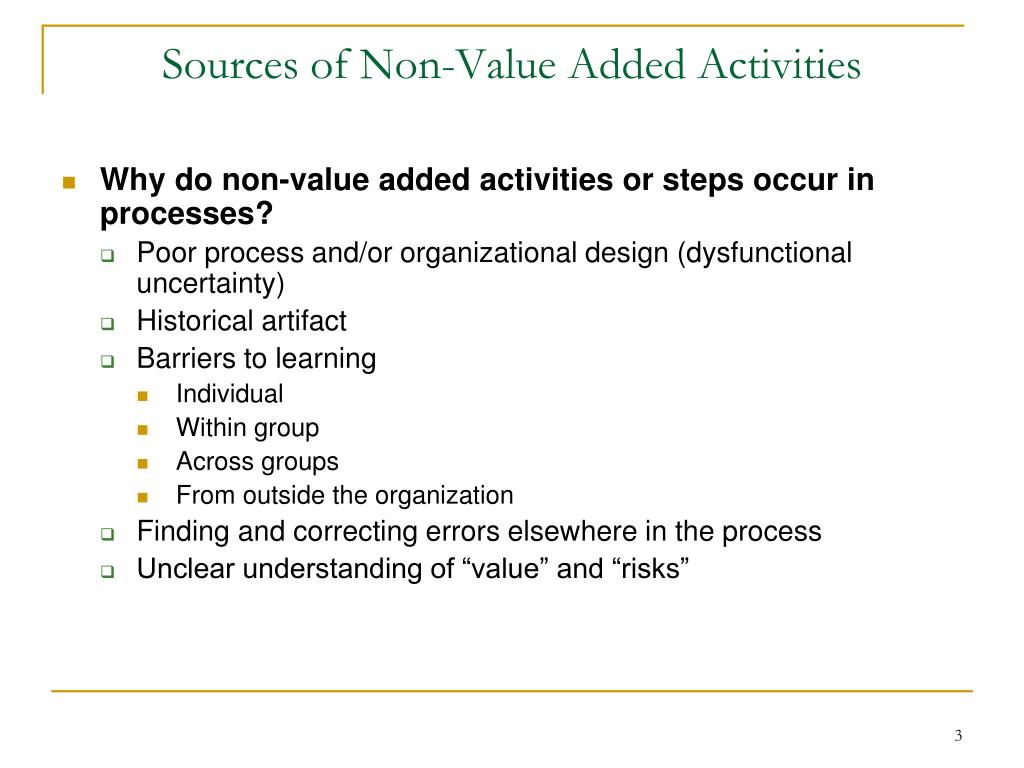 Sources of Non-Value Added Activities

Why do non-value added activities or steps occur in processes?

Poor process and/or organizational design (dysfunctional uncertainty)

Historical artifact

Barriers to learning

Individual

Within group

Across groups

From outside the organization

Finding and correcting errors elsewhere in the process

Unclear understanding of “value” and “risks”

3